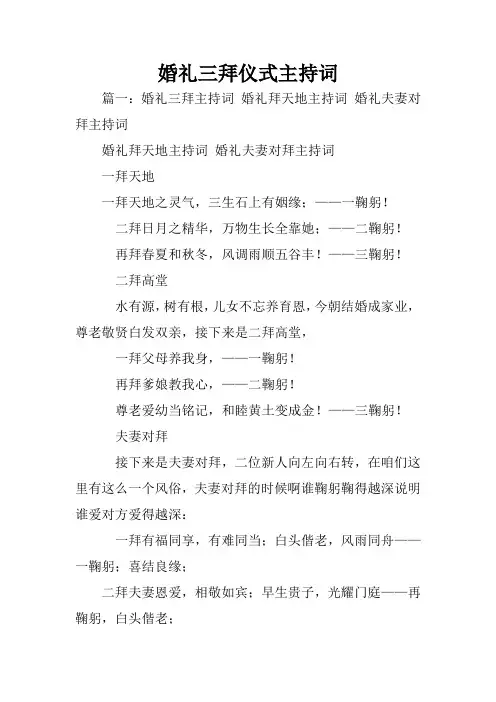 婚礼三拜仪式主持词

篇一：婚礼三拜主持词 婚礼拜天地主持词 婚礼夫妻对拜主持词

婚礼拜天地主持词 婚礼夫妻对拜主持词

一拜天地

一拜天地之灵气，三生石上有姻缘；——一鞠躬！

二拜日月之精华，万物生长全靠她；——二鞠躬！

再拜春夏和秋冬，风调雨顺五谷丰！——三鞠躬！

二拜高堂

水有源，树有根，儿女不忘养育恩，今朝结婚成家业，尊老敬贤白发双亲，接下来是二拜高堂，

一拜父母养我身，——一鞠躬！

再拜爹娘教我心，——二鞠躬！

尊老爱幼当铭记，和睦黄土变成金！——三鞠躬！

夫妻对拜

接下来是夫妻对拜，二位新人向左向右转，在咱们这里有这么一个风俗，夫妻对拜的时候啊谁鞠躬鞠得越深说明谁爱对方爱得越深：

一拜有福同享，有难同当；白头偕老，风雨同舟——一鞠躬；喜结良缘；

二拜夫妻恩爱，相敬如宾；早生贵子，光耀门庭——再鞠躬，白头偕老；